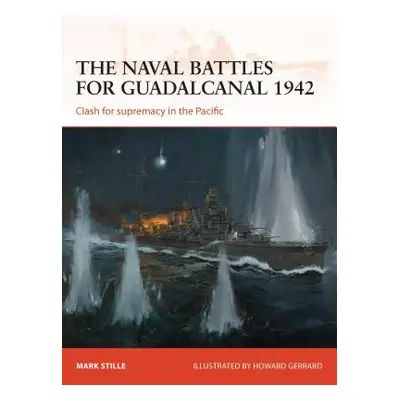 THE NAVAL BATTLES FOR GUADALCANAL 1942

Clash for supremacy in the Pacific

MARK STILLE

ILLUSTRATED BY HOWARD GERRARD